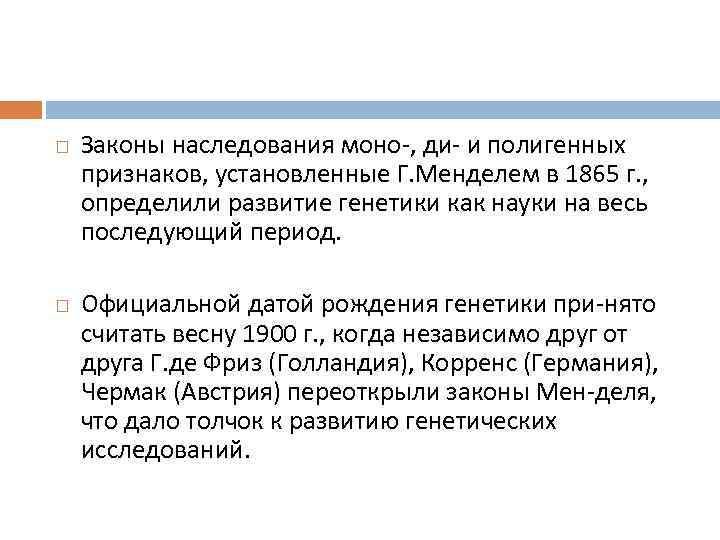 Законы наследования моно-, ди- и полигенных признаков, установленные Г.Менделем в 1865 г., определили развитие генетики как науки на весь последующий период.

Официальной датой рождения генетики при-нято считать весну 1900 г., когда независимо друг от друга Г.де Фриз (Голландия), Корренс (Германия), Чермак (Австрия) переоткрыли законы Мен-деля, что дало толчок к развитию генетических исследований.